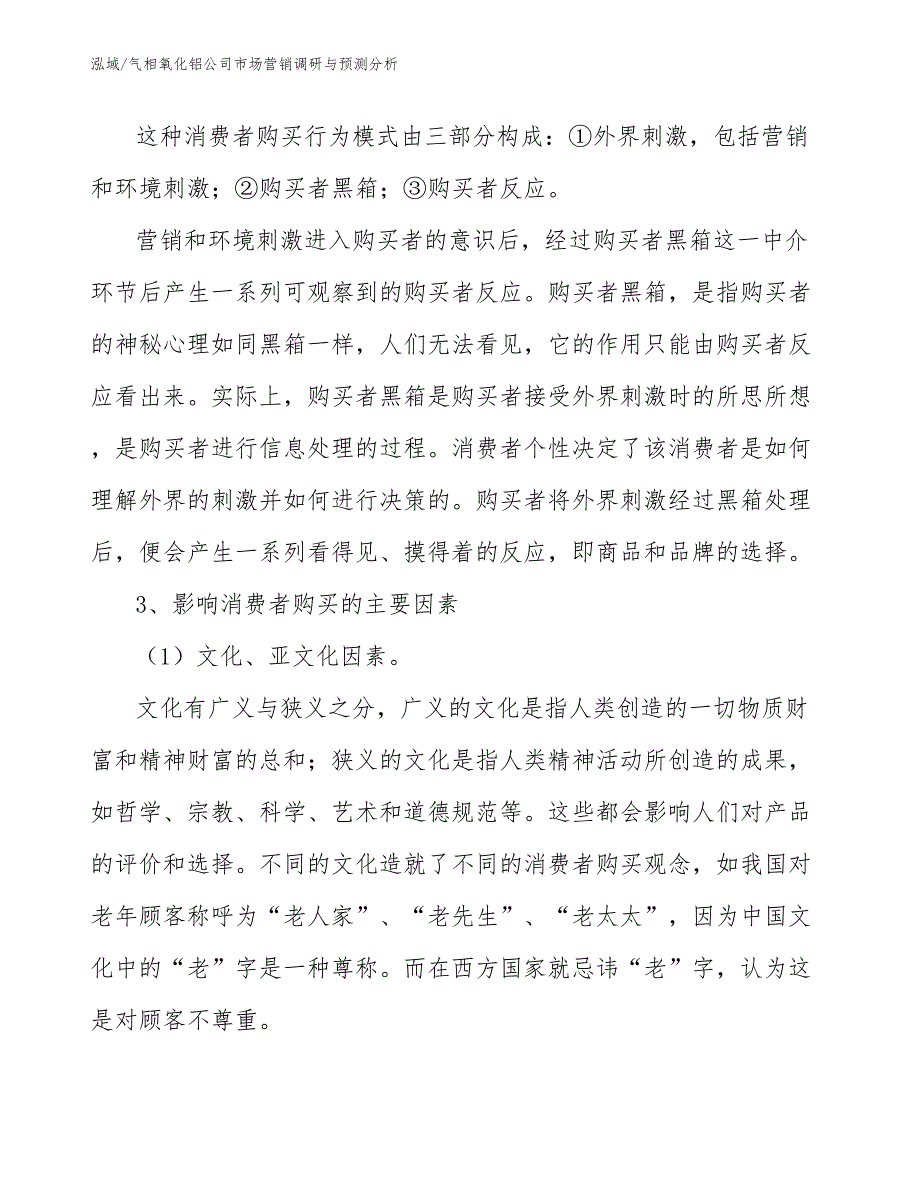 泓域/气相氧化铝公司市场营销调研与预测分析

这种消费者购买行为模式由三部分构成：①外界刺激，包括营销和环境刺激；②购买者黑箱；③购买者反应。

营销和环境刺激进入购买者的意识后，经过购买者黑箱这一中介环节后产生一系列可观察到的购买者反应。购买者黑箱，是指购买者的神秘心理如同黑箱一样，人们无法看见，它的作用只能由购买者反应看出来。实际上，购买者黑箱是购买者接受外界刺激时的所思所想，是购买者进行信息处理的过程。消费者个性决定了该消费者是如何理解外界的刺激并如何进行决策的。购买者将外界刺激经过黑箱处理后，便会产生一系列看得见、摸得着的反应，即商品和品牌的选择。

3、影响消费者购买的主要因素

（1）文化、亚文化因素。

文化有广义与狭义之分，广义的文化是指人类创造的一切物质财富和精神财富的总和；狭义的文化是指人类精神活动所创造的成果，如哲学、宗教、科学、艺术和道德规范等。这些都会影响人们对产品的评价和选择。不同的文化造就了不同的消费者购买观念，如我国对老年顾客称呼为“老人家”、“老先生”、“老太太”，因为中国文化中的“老”字是一种尊称。而在西方国家就忌讳“老”字，认为这是对顾客不尊重。